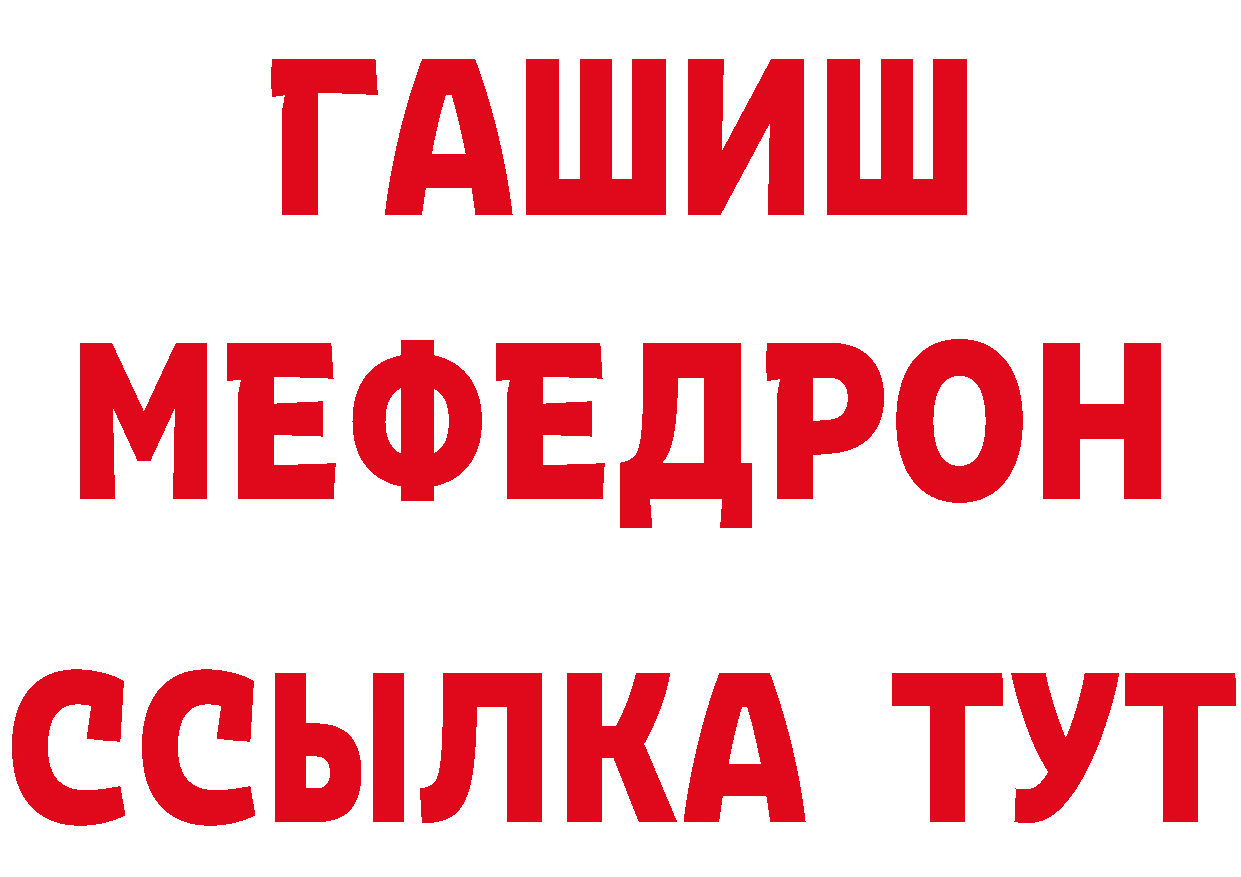 ГАШИШ
МЕФЕДРОН
ССЫЛКА ТУТ